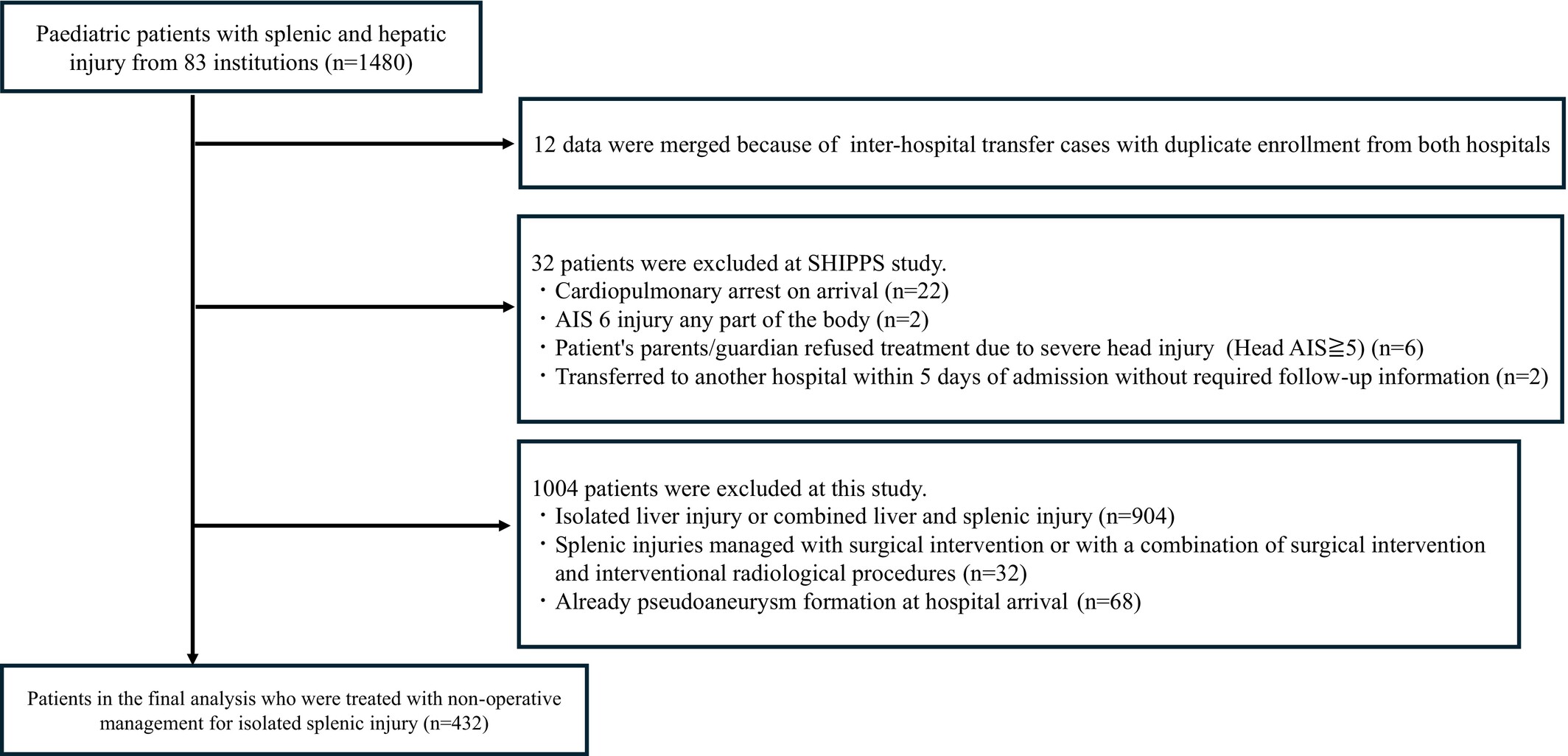 Paediatric patients with splenic and hepatic injury from 83 institutions (n=1480)

12 data were merged because of inter-hospital transfer cases with duplicate enrollment from both hospitals

32 patients were excluded at SHIPPS study.
・Cardiopulmonary arrest on arrival (n=22)
・AIS 6 injury any part of the body (n=2)
・Patient's parents/guardian refused treatment due to severe head injury (Head AIS≧5) (n=6)
・Transferred to another hospital within 5 days of admission without required follow-up information (n=2)

1004 patients were excluded at this study.
・Isolated liver injury or combined liver and splenic injury (n=904)
・Splenic injuries managed with surgical intervention or with a combination of surgical intervention and interventional radiological procedures (n=32)
・Already pseudoaneurysm formation at hospital arrival (n=68)

Patients in the final analysis who were treated with non-operative management for isolated splenic injury (n=432)